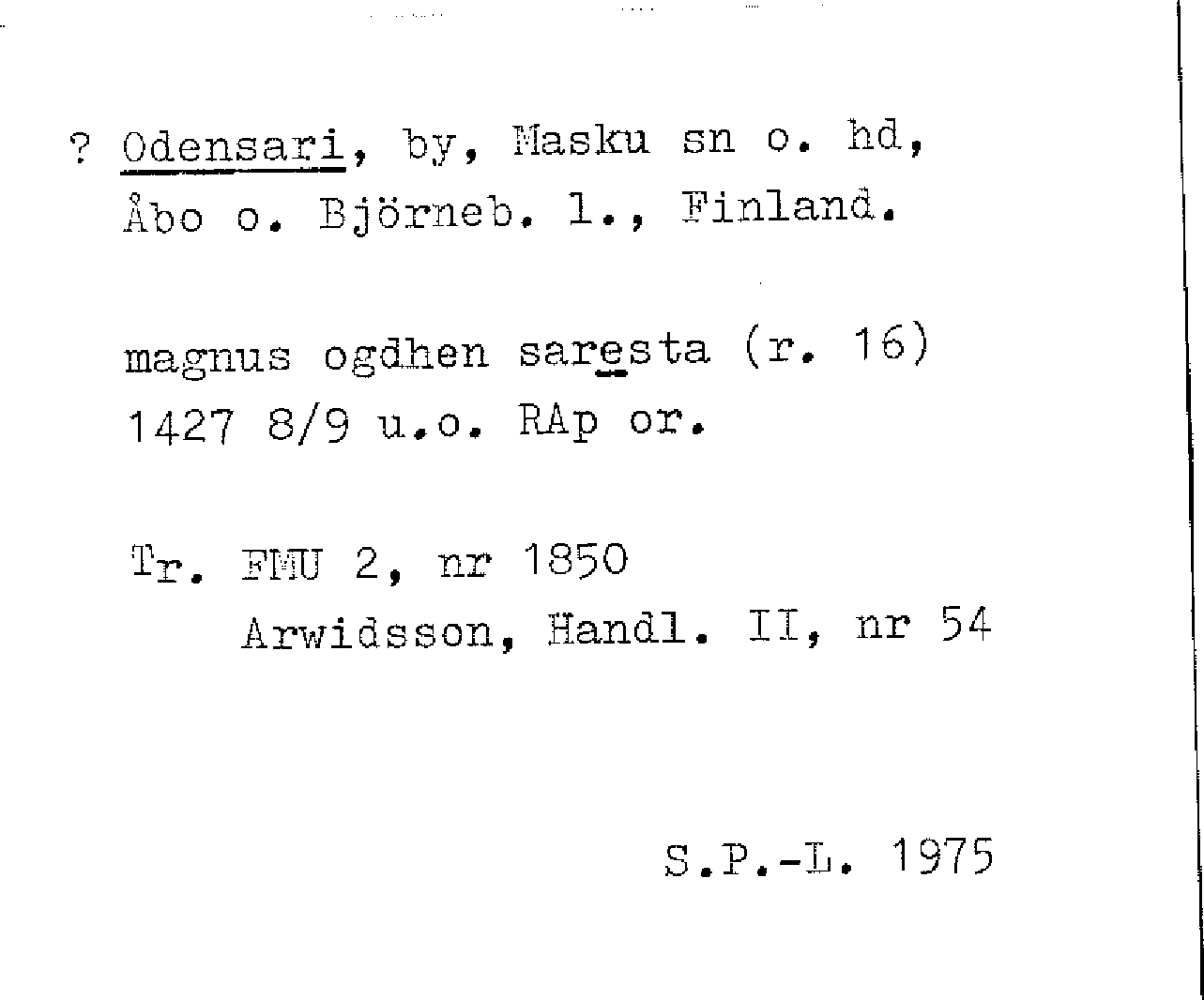 ? Odensari, by, Masku sn o. hd, Åbo o. Björneb. l., Finland.

magnus ogdhen saresta (r. 16) 1427 8/9 u.o. RAp or.

Tr. FMU 2, nr 1850
Arwidsson, Handl. II, nr 54

S.P.-L. 1975